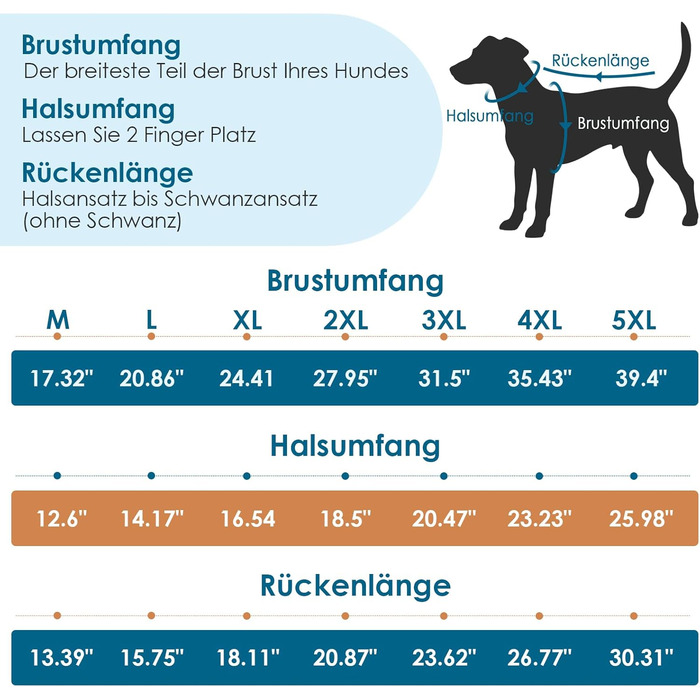 Brustumfang
Der breiteste Teil der Brust Ihres Hundes

Halsumfang
Lassen Sie 2 Finger Platz

Rückenlänge
Halsansatz bis Schwanzansatz (ohne Schwanz)

Rückenlänge
Halsumfang
Brustumfang

Brustumfang

| M | L | XL | 2XL | 3XL | 4XL | 5XL |
|---|---|---|---|---|---|---|
| 17.32" | 20.86" | 24.41 | 27.95" | 31.5" | 35.43" | 39.4" |

Halsumfang

| 12.6" | 14.17" | 16.54 | 18.5" | 20.47" | 23.23" | 25.98" |
|---|---|---|---|---|---|---|

Rückenlänge

| 13.39" | 15.75" | 18.11" | 20.87" | 23.62" | 26.77" | 30.31" |
|---|---|---|---|---|---|---|